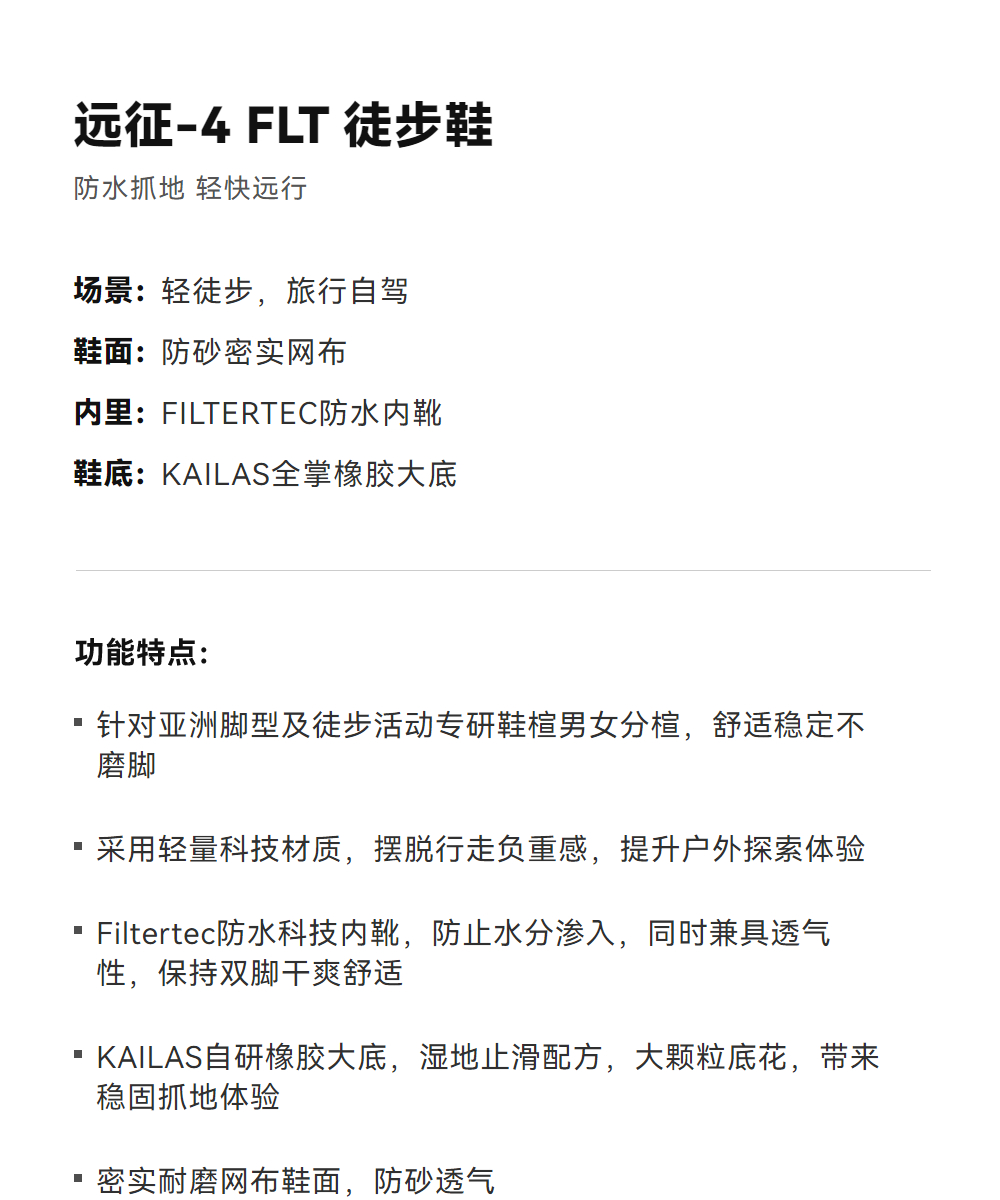 远征-4 FLT 徒步鞋

防水抓地 轻快远行

场景：轻徒步，旅行自驾

鞋面：防砂密实网布

内里：FILTERTEC防水内靴

鞋底：KAILAS全掌橡胶大底

功能特点：

• 针对亚洲脚型及徒步活动专研鞋楦男女分楦，舒适稳定不磨脚

• 采用轻量科技材质，摆脱行走负重感，提升户外探索体验

• Filtertec防水科技内靴，防止水分渗入，同时兼具透气性，保持双脚干爽舒适

• KAILAS自研橡胶大底，湿地止滑配方，大颗粒底花，带来稳固抓地体验

• 密实耐磨网布鞋面，防砂透气